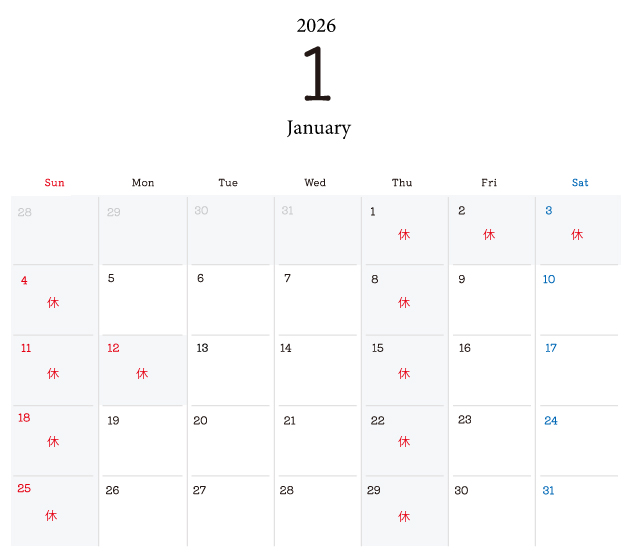 2026

1

January

| Sun | Mon | Tue | Wed | Thu | Fri | Sat |
|---|---|---|---|---|---|---|
| 28 | 29 | 30 | 31 | 1 休 | 2 休 | 3 休 |
| 4 休 | 5 | 6 | 7 | 8 休 | 9 | 10 |
| 11 休 | 12 休 | 13 | 14 | 15 休 | 16 | 17 |
| 18 休 | 19 | 20 | 21 | 22 休 | 23 | 24 |
| 25 休 | 26 | 27 | 28 | 29 休 | 30 | 31 |